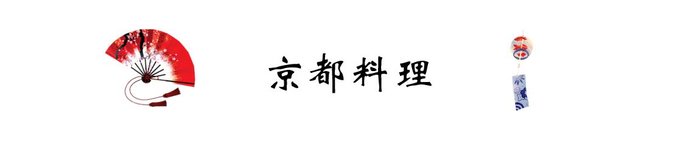 京都料理